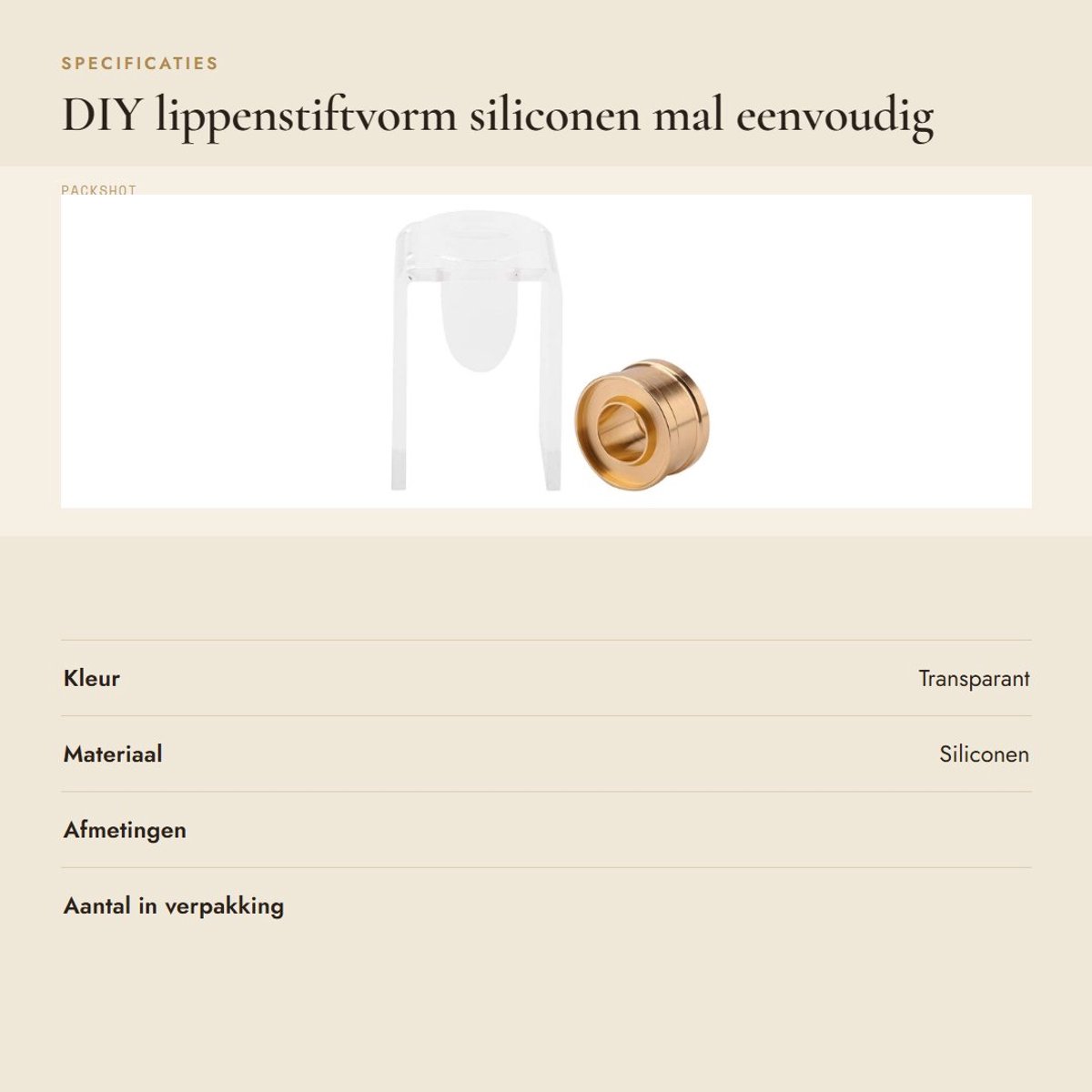 SPECIFICATIES

DIY lippenstiftvorm siliconen mal eenvoudig

PACKSHOT

Kleur
Transparant

Materiaal
Siliconen

Afmetingen

Aantal in verpakking